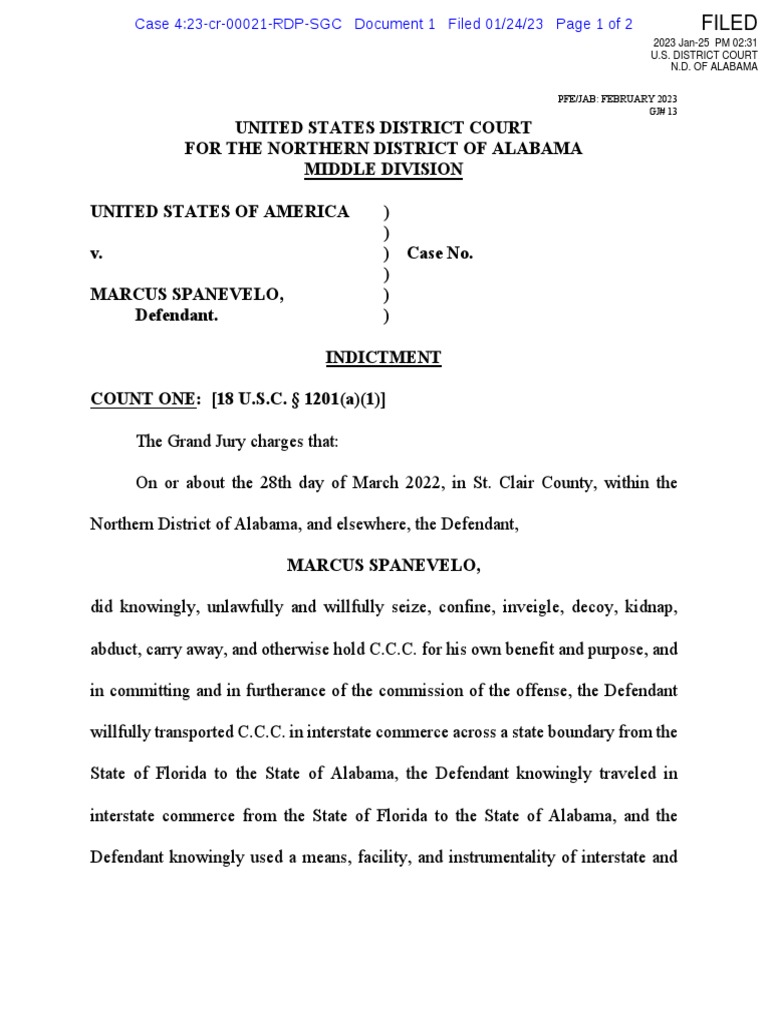 Case 4:23-cr-00021-RDP-SGC Document 1 Filed 01/24/23 Page 1 of 2

FILED
2023 Jan-25 PM 02:31
U.S. DISTRICT COURT
N.D. OF ALABAMA

PFE/JAB: FEBRUARY 2023
GJ# 13

UNITED STATES DISTRICT COURT
FOR THE NORTHERN DISTRICT OF ALABAMA
MIDDLE DIVISION

UNITED STATES OF AMERICA )
)
v. ) Case No.
)
MARCUS SPANEVELO, )
Defendant. )

INDICTMENT

COUNT ONE: [18 U.S.C. § 1201(a)(1)]

The Grand Jury charges that:

On or about the 28th day of March 2022, in St. Clair County, within the Northern District of Alabama, and elsewhere, the Defendant,

MARCUS SPANEVELO,

did knowingly, unlawfully and willfully seize, confine, inveigle, decoy, kidnap, abduct, carry away, and otherwise hold C.C.C. for his own benefit and purpose, and in committing and in furtherance of the commission of the offense, the Defendant willfully transported C.C.C. in interstate commerce across a state boundary from the State of Florida to the State of Alabama, the Defendant knowingly traveled in interstate commerce from the State of Florida to the State of Alabama, and the Defendant knowingly used a means, facility, and instrumentality of interstate and